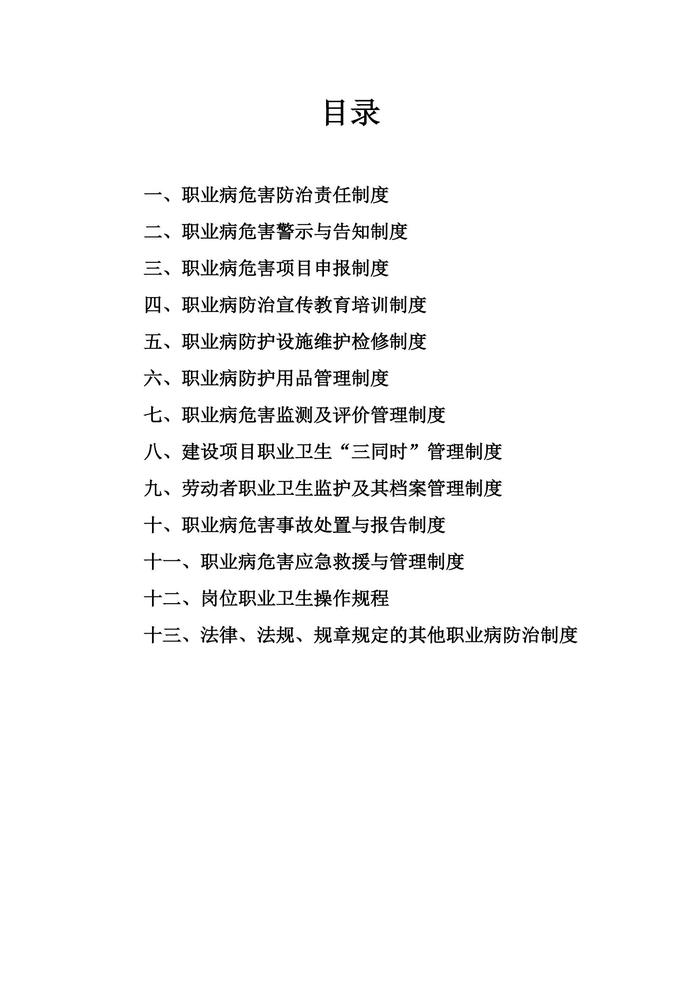 目录

一、职业病危害防治责任制度
二、职业病危害警示与告知制度
三、职业病危害项目申报制度
四、职业病防治宣传教育培训制度
五、职业病防护设施维护检修制度
六、职业病防护用品管理制度
七、职业病危害监测及评价管理制度
八、建设项目职业卫生“三同时”管理制度
九、劳动者职业卫生监护及其档案管理制度
十、职业病危害事故处置与报告制度
十一、职业病危害应急救援与管理制度
十二、岗位职业卫生操作规程
十三、法律、法规、规章规定的其他职业病防治制度